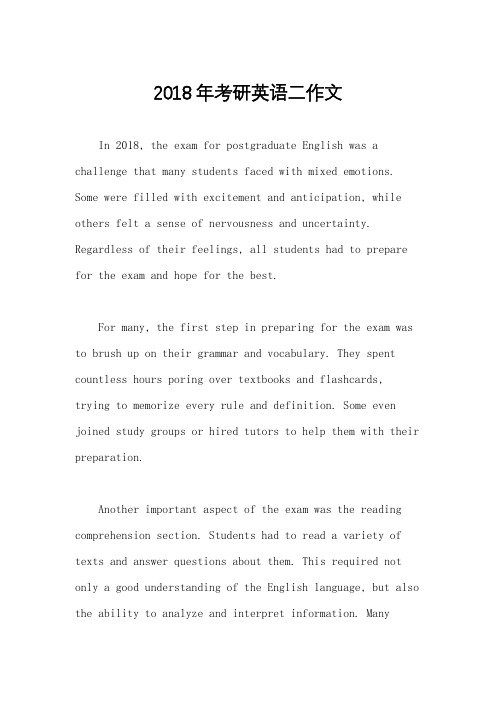 2018年考研英语二作文

In 2018, the exam for postgraduate English was a challenge that many students faced with mixed emotions. Some were filled with excitement and anticipation, while others felt a sense of nervousness and uncertainty. Regardless of their feelings, all students had to prepare for the exam and hope for the best.

For many, the first step in preparing for the exam was to brush up on their grammar and vocabulary. They spent countless hours poring over textbooks and flashcards, trying to memorize every rule and definition. Some even joined study groups or hired tutors to help them with their preparation.

Another important aspect of the exam was the reading comprehension section. Students had to read a variety of texts and answer questions about them. This required not only a good understanding of the English language, but also the ability to analyze and interpret information. Many